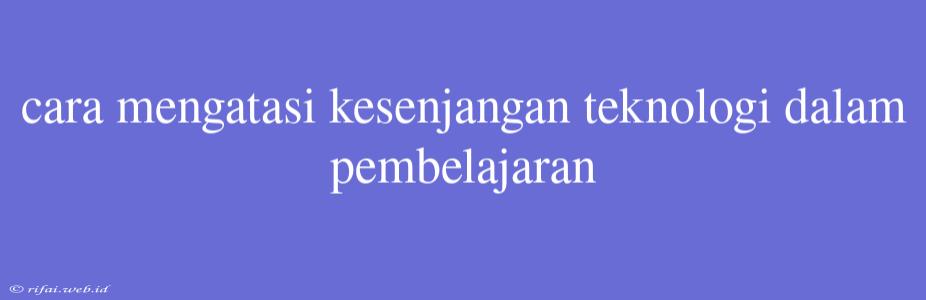 cara mengatasi kesenjangan teknologi dalam pembelajaran

© rifai.web.id